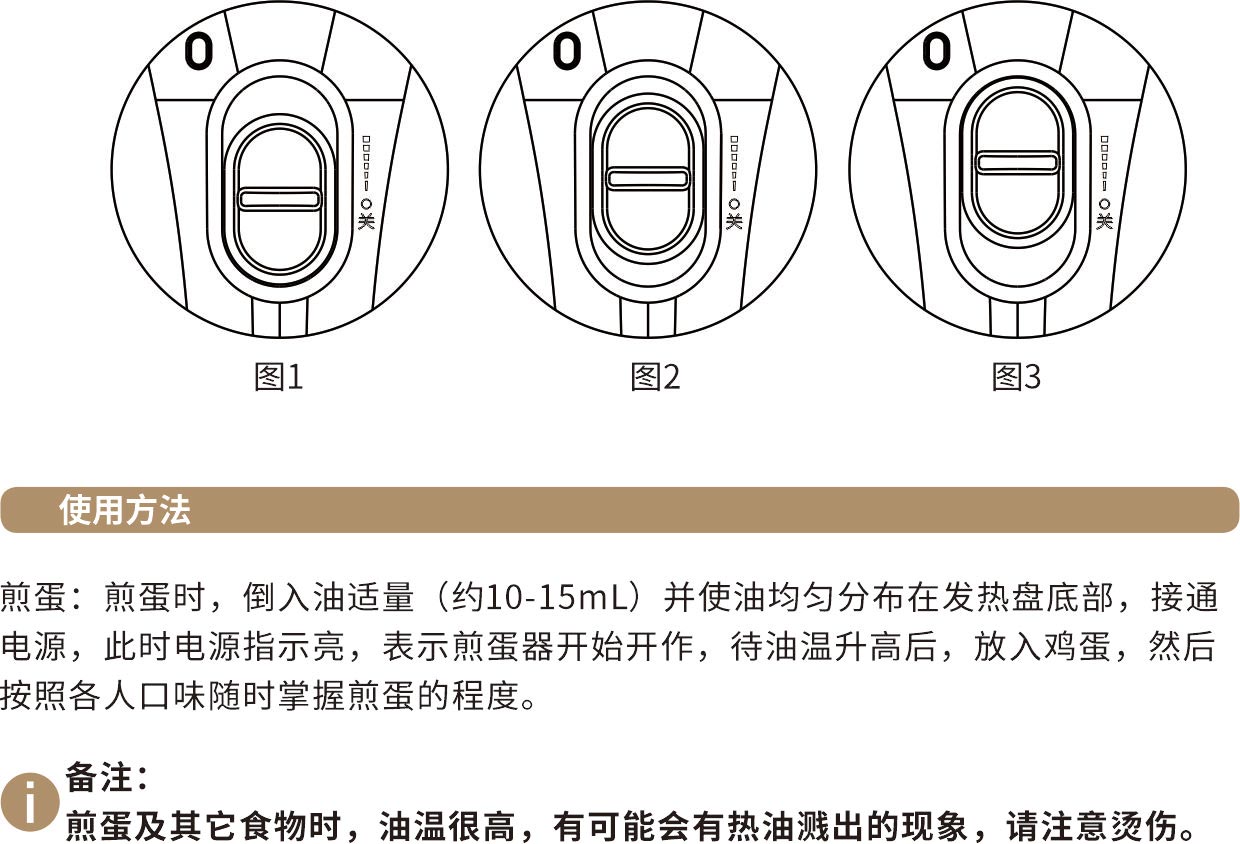 0

关

0

关

0

关

图1

图2

图3

使用方法

煎蛋：煎蛋时，倒入油适量（约10-15mL）并使油均匀分布在发热盘底部，接通电源，此时电源指示亮，表示煎蛋器开始开作，待油温升高后，放入鸡蛋，然后按照各人口味随时掌握煎蛋的程度。

i

备注：

煎蛋及其它食物时，油温很高，有可能会有热油溅出的现象，请注意烫伤。